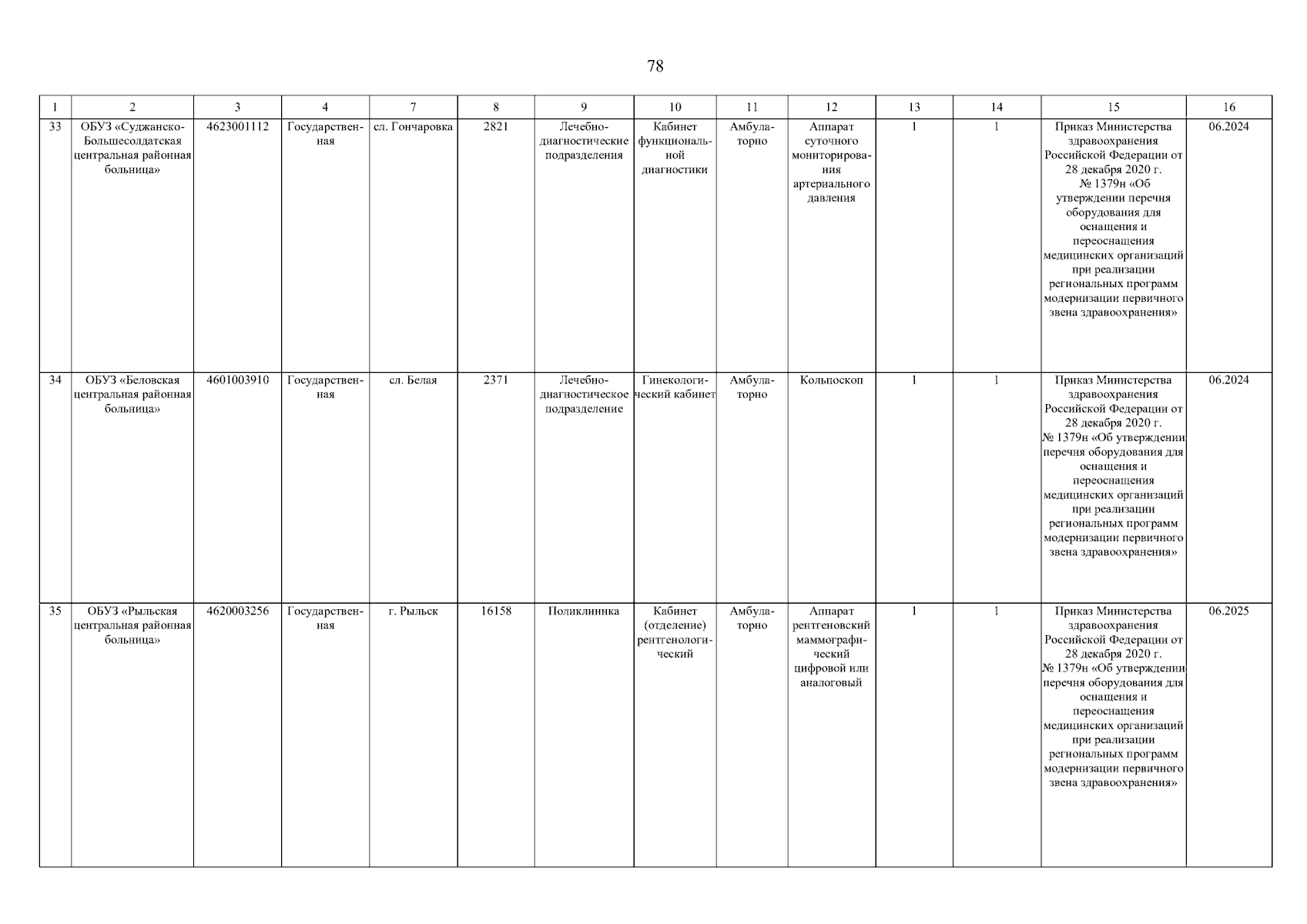 78

| 1 | 2 | 3 | 4 | 7 | 8 | 9 | 10 | 11 | 12 | 13 | 14 | 15 | 16 |
|---|---|---|---|---|---|---|---|---|---|---|---|---|---|
| 33 | ОБУЗ «Суджанско-Большесолдатская центральная районная больница» | 4623001112 | Государственная | сл. Гончаровка | 2821 | Лечебно-диагностические подразделения | Кабинет функциональной диагностики | Амбулаторно | Аппарат суточного мониторирования артериального давления | 1 | 1 | Приказ Министерства здравоохранения Российской Федерации от 28 декабря 2020 г. № 1379н «Об утверждении перечня оборудования для оснащения и переоснащения медицинских организаций при реализации региональных программ модернизации первичного звена здравоохранения» | 06.2024 |
| 34 | ОБУЗ «Беловская центральная районная больница» | 4601003910 | Государственная | сл. Белая | 2371 | Лечебно-диагностическое подразделение | Гинекологический кабинет | Амбулаторно | Кольпоскоп | 1 | 1 | Приказ Министерства здравоохранения Российской Федерации от 28 декабря 2020 г. № 1379н «Об утверждении перечня оборудования для оснащения и переоснащения медицинских организаций при реализации региональных программ модернизации первичного звена здравоохранения» | 06.2024 |
| 35 | ОБУЗ «Рыльская центральная районная больница» | 4620003256 | Государственная | г. Рыльск | 16158 | Поликлиника | Кабинет (отделение) рентгенологический | Амбулаторно | Аппарат рентгеновский маммографический цифровой или аналоговый | 1 | 1 | Приказ Министерства здравоохранения Российской Федерации от 28 декабря 2020 г. № 1379н «Об утверждении перечня оборудования для оснащения и переоснащения медицинских организаций при реализации региональных программ модернизации первичного звена здравоохранения» | 06.2025 |